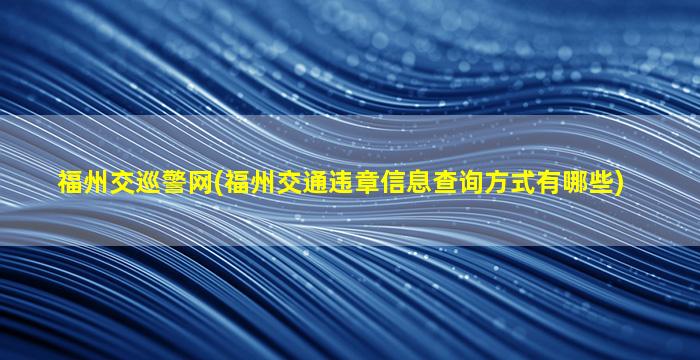 福州交巡警网(福州交通违章信息查询方式有哪些)